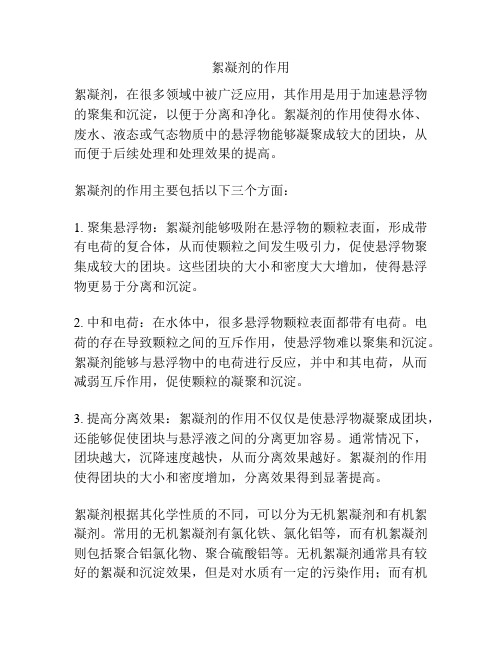 絮凝剂的作用

絮凝剂，在很多领域中被广泛应用，其作用是用于加速悬浮物的聚集和沉淀，以便于分离和净化。絮凝剂的作用使得水体、废水、液态或气态物质中的悬浮物能够凝聚成较大的团块，从而便于后续处理和处理效果的提高。

絮凝剂的作用主要包括以下三个方面：

1. 聚集悬浮物：絮凝剂能够吸附在悬浮物的颗粒表面，形成带有电荷的复合体，从而使颗粒之间发生吸引力，促使悬浮物聚集成较大的团块。这些团块的大小和密度大大增加，使得悬浮物更易于分离和沉淀。

2. 中和电荷：在水体中，很多悬浮物颗粒表面都带有电荷。电荷的存在导致颗粒之间的互斥作用，使悬浮物难以聚集和沉淀。絮凝剂能够与悬浮物中的电荷进行反应，并中和其电荷，从而减弱互斥作用，促使颗粒的凝聚和沉淀。

3. 提高分离效果：絮凝剂的作用不仅仅是使悬浮物凝聚成团块，还能够促使团块与悬浮液之间的分离更加容易。通常情况下，团块越大，沉降速度越快，从而分离效果越好。絮凝剂的作用使得团块的大小和密度增加，分离效果得到显著提高。

絮凝剂根据其化学性质的不同，可以分为无机絮凝剂和有机絮凝剂。常用的无机絮凝剂有氯化铁、氯化铝等，而有机絮凝剂则包括聚合铝氯化物、聚合硫酸铝等。无机絮凝剂通常具有较好的絮凝和沉淀效果，但是对水质有一定的污染作用；而有机